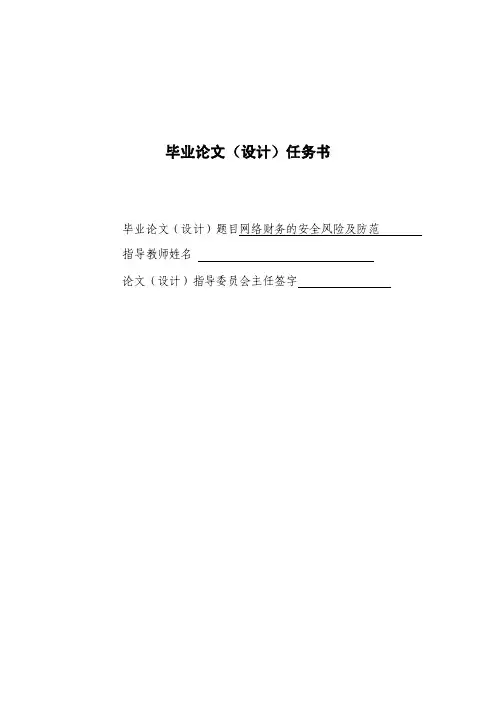 毕业论文（设计）任务书

毕业论文（设计）题目网络财务的安全风险及防范

指导教师姓名 ____

论文（设计）指导委员会主任签字____